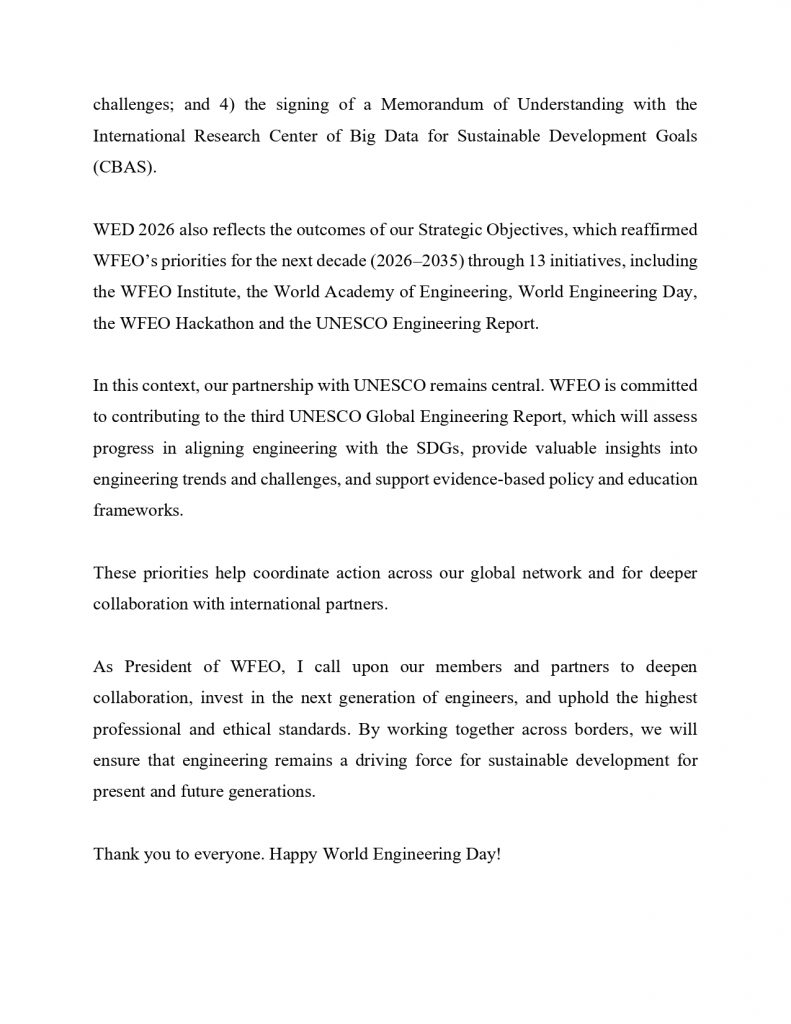 challenges; and 4) the signing of a Memorandum of Understanding with the International Research Center of Big Data for Sustainable Development Goals (CBAS).

WED 2026 also reflects the outcomes of our Strategic Objectives, which reaffirmed WFEO's priorities for the next decade (2026–2035) through 13 initiatives, including the WFEO Institute, the World Academy of Engineering, World Engineering Day, the WFEO Hackathon and the UNESCO Engineering Report.

In this context, our partnership with UNESCO remains central. WFEO is committed to contributing to the third UNESCO Global Engineering Report, which will assess progress in aligning engineering with the SDGs, provide valuable insights into engineering trends and challenges, and support evidence-based policy and education frameworks.

These priorities help coordinate action across our global network and for deeper collaboration with international partners.

As President of WFEO, I call upon our members and partners to deepen collaboration, invest in the next generation of engineers, and uphold the highest professional and ethical standards. By working together across borders, we will ensure that engineering remains a driving force for sustainable development for present and future generations.

Thank you to everyone. Happy World Engineering Day!